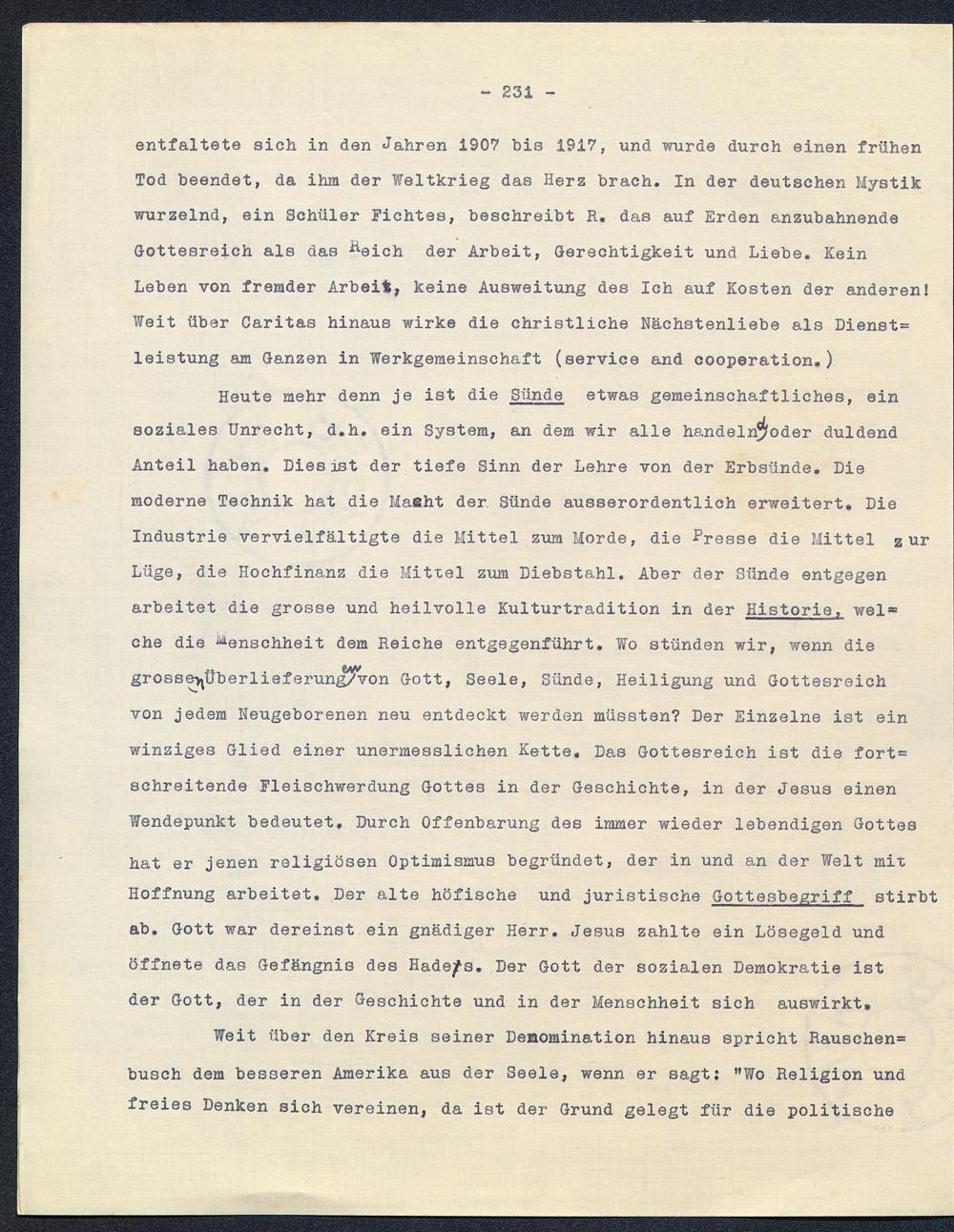 - 231 -

entfaltete sich in den Jahren 1907 bis 1917, und wurde durch einen frühen Tod beendet, da ihm der Weltkrieg das Herz brach. In der deutschen Mystik wurzelnd, ein Schüler Fichtes, beschreibt R. das auf Erden anzubahnende Gottesreich als das Reich der Arbeit, Gerechtigkeit und Liebe. Kein Leben von fremder Arbeit, keine Ausweitung des Ich auf Kosten der anderen! Weit über Caritas hinaus wirke die christliche Nächstenliebe als Dienstleistung am Ganzen in Werkgemeinschaft (service and cooperation.)

Heute mehr denn je ist die Sünde etwas gemeinschaftliches, ein soziales Unrecht, d.h. ein System, an dem wir alle handelnd oder duldend Anteil haben. Dies ist der tiefe Sinn der Lehre von der Erbsünde. Die moderne Technik hat die Macht der Sünde ausserordentlich erweitert. Die Industrie vervielfältigte die Mittel zum Morde, die Presse die Mittel zur Lüge, die Hochfinanz die Mittel zum Diebstahl. Aber der Sünde entgegen arbeitet die grosse und heilvolle Kulturtradition in der Historie, welche die Menschheit dem Reiche entgegenführt. Wo stünden wir, wenn die grossen Überlieferungen von Gott, Seele, Sünde, Heiligung und Gottesreich von jedem Neugeborenen neu entdeckt werden müssten? Der Einzelne ist ein winziges Glied einer unermesslichen Kette. Das Gottesreich ist die fortschreitende Fleischwerdung Gottes in der Geschichte, in der Jesus einen Wendepunkt bedeutet. Durch Offenbarung des immer wieder lebendigen Gottes hat er jenen religiösen Optimismus begründet, der in und an der Welt mit Hoffnung arbeitet. Der alte höfische und juristische Gottesbegriff stirbt ab. Gott war dereinst ein gnädiger Herr. Jesus zahlte ein Lösegeld und öffnete das Gefängnis des Hades. Der Gott der sozialen Demokratie ist der Gott, der in der Geschichte und in der Menschheit sich auswirkt.

Weit über den Kreis seiner Denomination hinaus spricht Rauschenbusch dem besseren Amerika aus der Seele, wenn er sagt: "Wo Religion und freies Denken sich vereinen, da ist der Grund gelegt für die politische